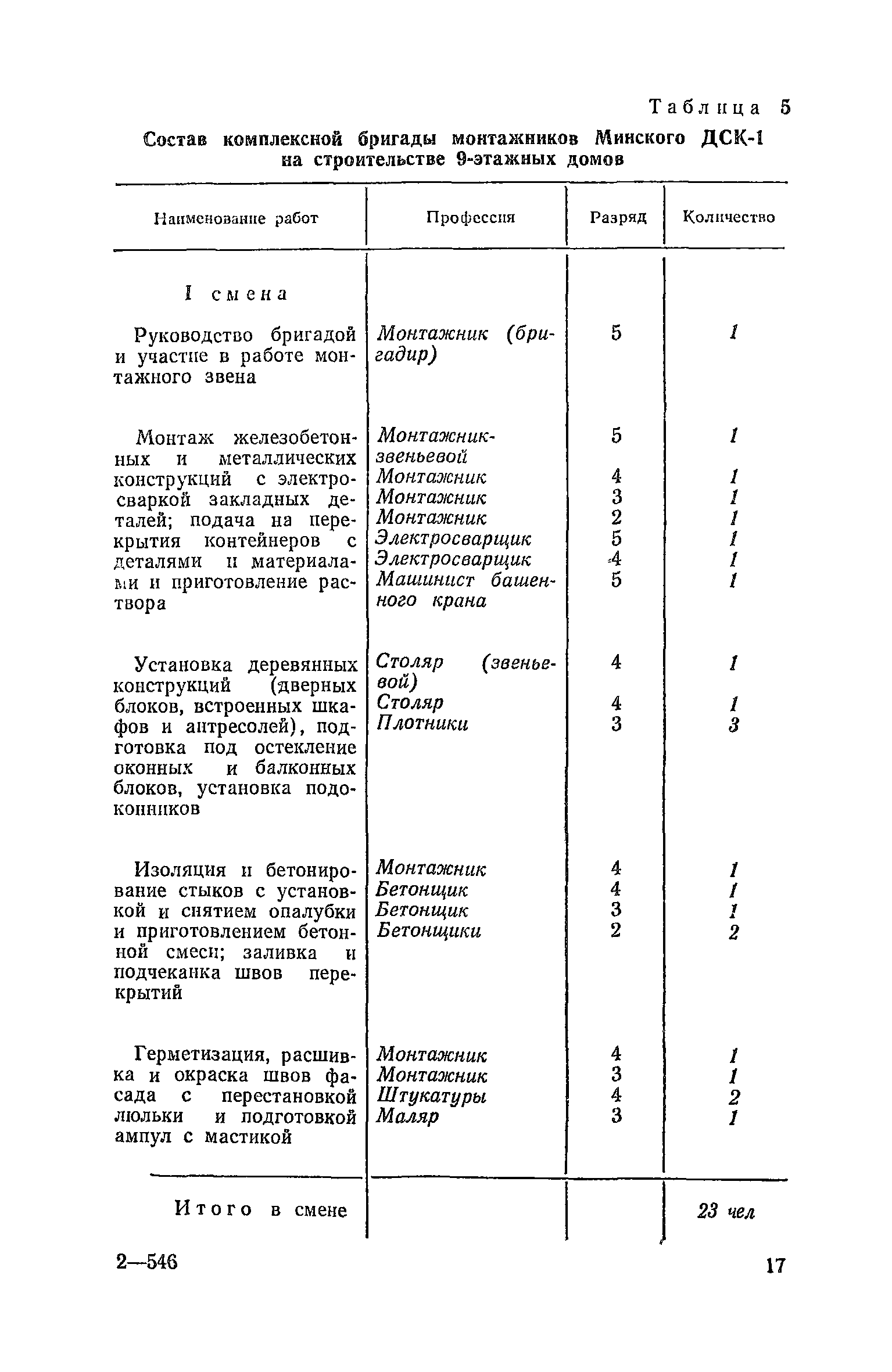 Таблица 5

Состав комплексной бригады монтажников Минского ДСК-1 на строительстве 9-этажных домов

| Наименование работ | Профессия | Разряд | Количество |
|---|---|---|---|
| I смена | | | |
| Руководство бригадой и участие в работе монтажного звена | Монтажник (бригадир) | 5 | 1 |
| Монтаж железобетонных и металлических конструкций с электросваркой закладных деталей; подача на перекрытия контейнеров с деталями и материалами и приготовление раствора | Монтажник-звеньевой | 5 | 1 |
| | Монтажник | 4 | 1 |
| | Монтажник | 3 | 1 |
| | Монтажник | 2 | 1 |
| | Электросварщик | 5 | 1 |
| | Электросварщик | 4 | 1 |
| | Машинист башенного крана | 5 | 1 |
| Установка деревянных конструкций (дверных блоков, встроенных шкафов и антресолей), подготовка под остекление оконных и балконных блоков, установка подоконников | Столяр (звеньевой) | 4 | 1 |
| | Столяр | 4 | 1 |
| | Плотники | 3 | 3 |
| Изоляция и бетонирование стыков с установкой и снятием опалубки и приготовлением бетонной смеси; заливка и подчеканка швов перекрытий | Монтажник | 4 | 1 |
| | Бетонщик | 4 | 1 |
| | Бетонщик | 3 | 1 |
| | Бетонщики | 2 | 2 |
| Герметизация, расшивка и окраска швов фасада с перестановкой люльки и подготовкой ампул с мастикой | Монтажник | 4 | 1 |
| | Монтажник | 3 | 1 |
| | Штукатуры | 4 | 2 |
| | Маляр | 3 | 1 |
| Итого в смене | | | 23 чел |

2—546

17